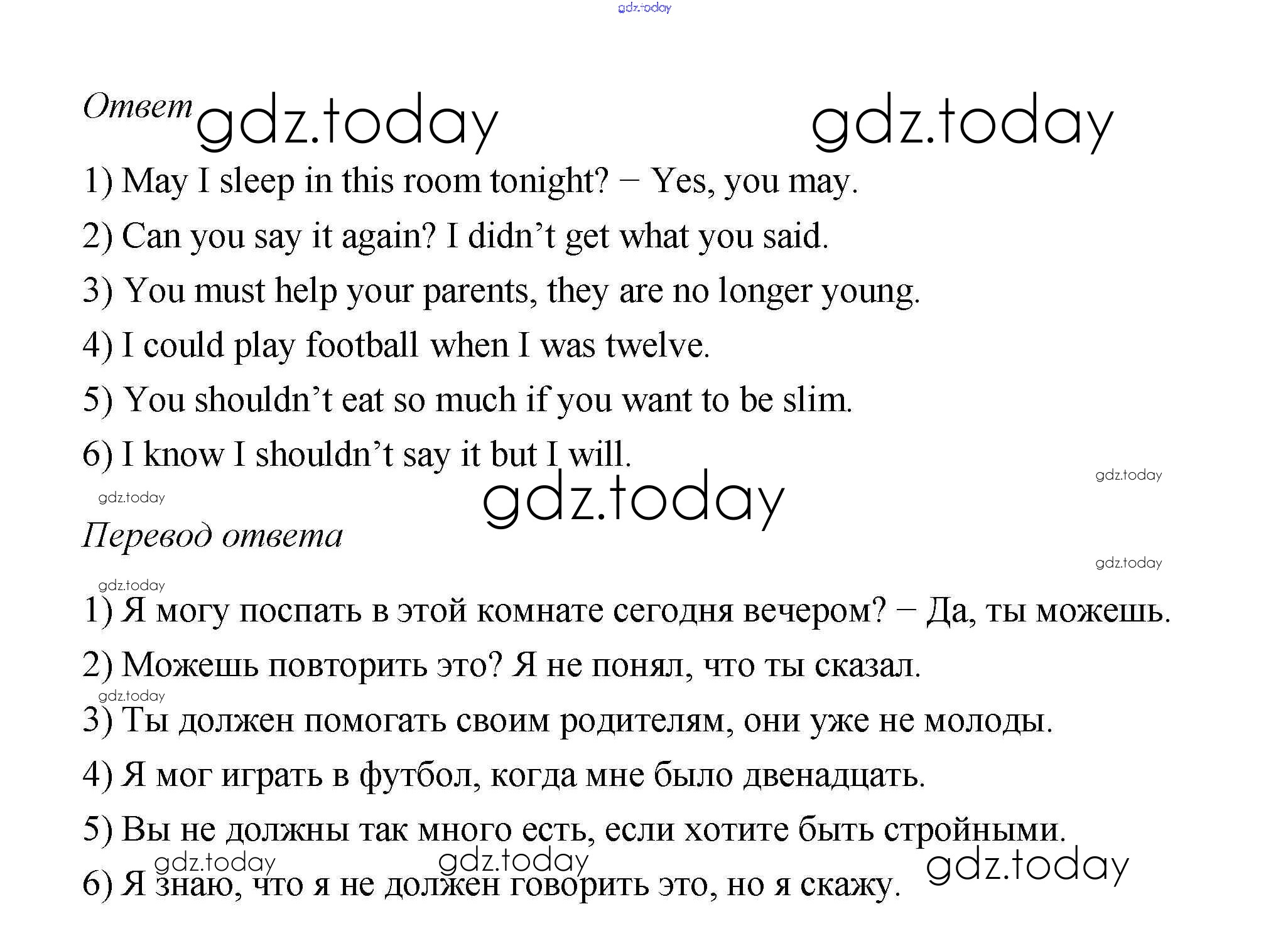 gdz.today

Ответ gdz.today gdz.today

1) May I sleep in this room tonight? − Yes, you may.

2) Can you say it again? I didn’t get what you said.

3) You must help your parents, they are no longer young.

4) I could play football when I was twelve.

5) You shouldn’t eat so much if you want to be slim.

6) I know I shouldn’t say it but I will.

gdz.today

gdz.today gdz.today

Перевод ответа

gdz.today

gdz.today

1) Я могу поспать в этой комнате сегодня вечером? − Да, ты можешь.

2) Можешь повторить это? Я не понял, что ты сказал.

gdz.today

3) Ты должен помогать своим родителям, они уже не молоды.

4) Я мог играть в футбол, когда мне было двенадцать.

5) Вы не должны так много есть, если хотите быть стройными.

gdz.today gdz.today gdz.today

6) Я знаю, что я не должен говорить это, но я скажу.